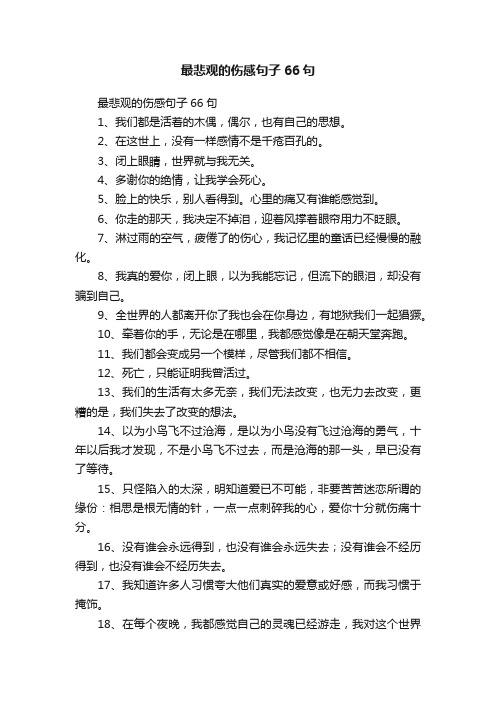 最悲观的伤感句子66句

最悲观的伤感句子66句

1、我们都是活着的木偶，偶尔，也有自己的思想。

2、在这世上，没有一样感情不是千疮百孔的。

3、闭上眼睛，世界就与我无关。

4、多谢你的绝情，让我学会死心。

5、脸上的快乐，别人看得到。心里的痛又有谁能感觉到。

6、你走的那天，我决定不掉泪，迎着风撑着眼帘用力不眨眼。

7、淋过雨的空气，疲倦了的伤心，我记忆里的童话已经慢慢的融化。

8、我真的爱你，闭上眼，以为我能忘记，但流下的眼泪，却没有骗到自己。

9、全世界的人都离开你了我也会在你身边，有地狱我们一起猖獗。

10、牵着你的手，无论是在哪里，我都感觉像是在朝天堂奔跑。

11、我们都会变成另一个模样，尽管我们都不相信。

12、死亡，只能证明我曾活过。

13、我们的生活有太多无奈，我们无法改变，也无力去改变，更糟的是，我们失去了改变的想法。

14、以为小鸟飞不过沧海，是以为小鸟没有飞过沧海的勇气，十年以后我才发现，不是小鸟飞不过去，而是沧海的那一头，早已没有了等待。

15、只怪陷入的太深，明知道爱已不可能，非要苦苦迷恋所谓的缘份：相思是根无情的针，一点一点刺碎我的心，爱你十分就伤痛十分。

16、没有谁会永远得到，也没有谁会永远失去；没有谁会不经历得到，也没有谁会不经历失去。

17、我知道许多人习惯夸大他们真实的爱意或好感，而我习惯于掩饰。

18、在每个夜晚，我都感觉自己的灵魂已经游走，我对这个世界